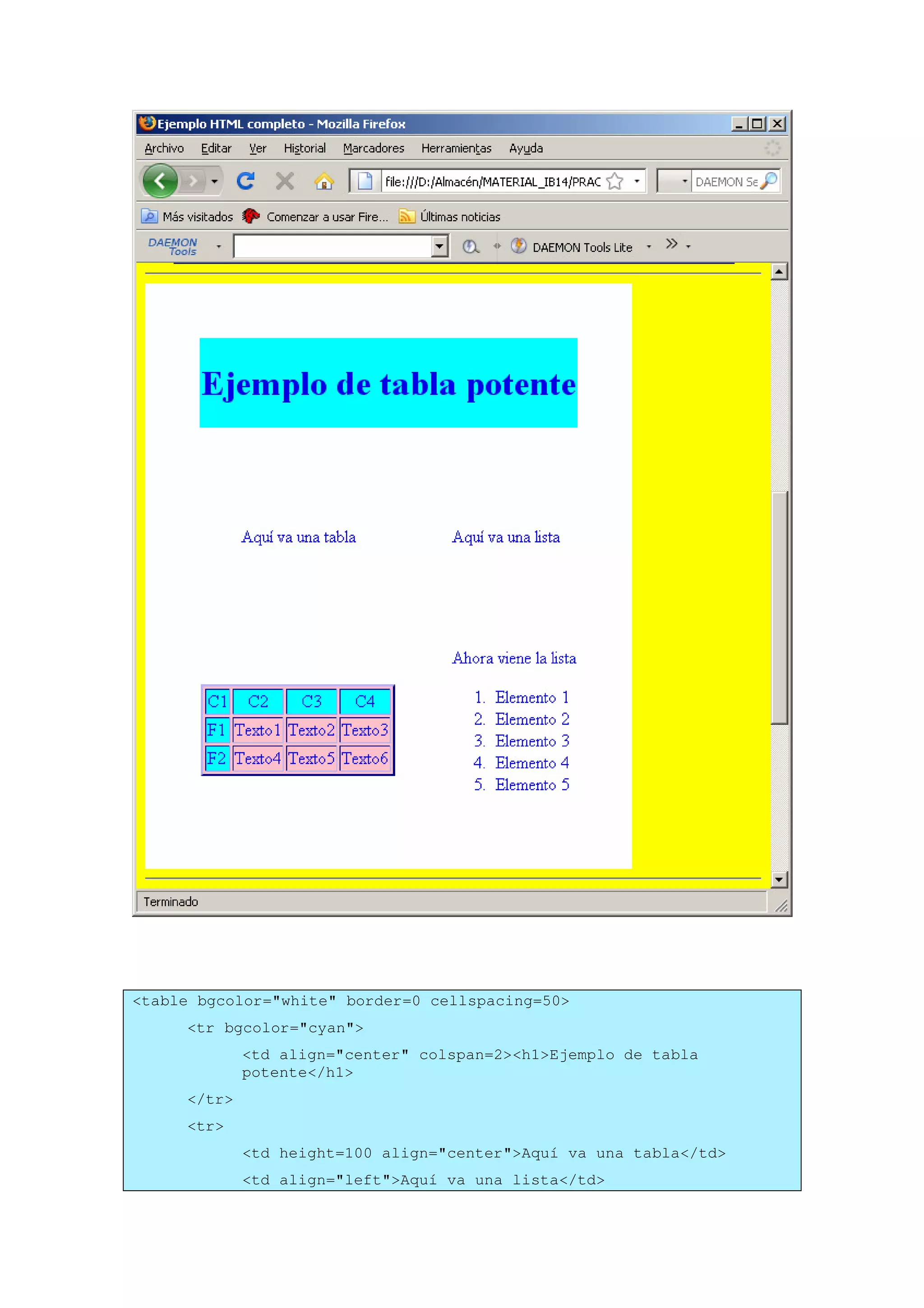 Ejemplo HTML completo - Mozilla Firefox

Archivo Editar Ver Historial Marcadores Herramientas Ayuda

file:///D:/Almacén/MATERIAL_IB14/PRAC

DAEMON Se

Más visitados Comenzar a usar Fire... Últimas noticias

DAEMON Tools

DAEMON Tools Lite

Ejemplo de tabla potente

Aquí va una tabla

Aquí va una lista

Ahora viene la lista

| C1 | C2 | C3 | C4 |
|---|---|---|---|
| F1 | Texto1 | Texto2 | Texto3 |
| F2 | Texto4 | Texto5 | Texto6 |

1. Elemento 1
2. Elemento 2
3. Elemento 3
4. Elemento 4
5. Elemento 5

Terminado

<table bgcolor="white" border=0 cellspacing=50>
<tr bgcolor="cyan">
<td align="center" colspan=2><h1>Ejemplo de tabla potente</h1>
</tr>
<tr>
<td height=100 align="center">Aquí va una tabla</td>
<td align="left">Aquí va una lista</td>